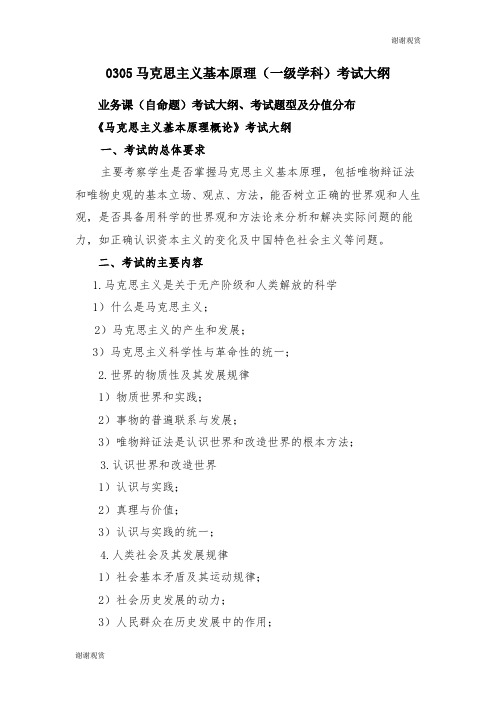 谢谢观赏

0305 马克思主义基本原理（一级学科）考试大纲

业务课（自命题）考试大纲、考试题型及分值分布

《马克思主义基本原理概论》考试大纲

一、考试的总体要求

主要考察学生是否掌握马克思主义基本原理，包括唯物辩证法和唯物史观的基本立场、观点、方法，能否树立正确的世界观和人生观，是否具备用科学的世界观和方法论来分析和解决实际问题的能力，如正确认识资本主义的变化及中国特色社会主义等问题。

二、考试的主要内容

1. 马克思主义是关于无产阶级和人类解放的科学

1）什么是马克思主义；

2）马克思主义的产生和发展；

3）马克思主义科学性与革命性的统一；

2. 世界的物质性及其发展规律

1）物质世界和实践；

2）事物的普遍联系与发展；

3）唯物辩证法是认识世界和改造世界的根本方法；

3. 认识世界和改造世界

1）认识与实践；

2）真理与价值；

3）认识与实践的统一；

4. 人类社会及其发展规律

1）社会基本矛盾及其运动规律；

2）社会历史发展的动力；

3）人民群众在历史发展中的作用；

谢谢观赏